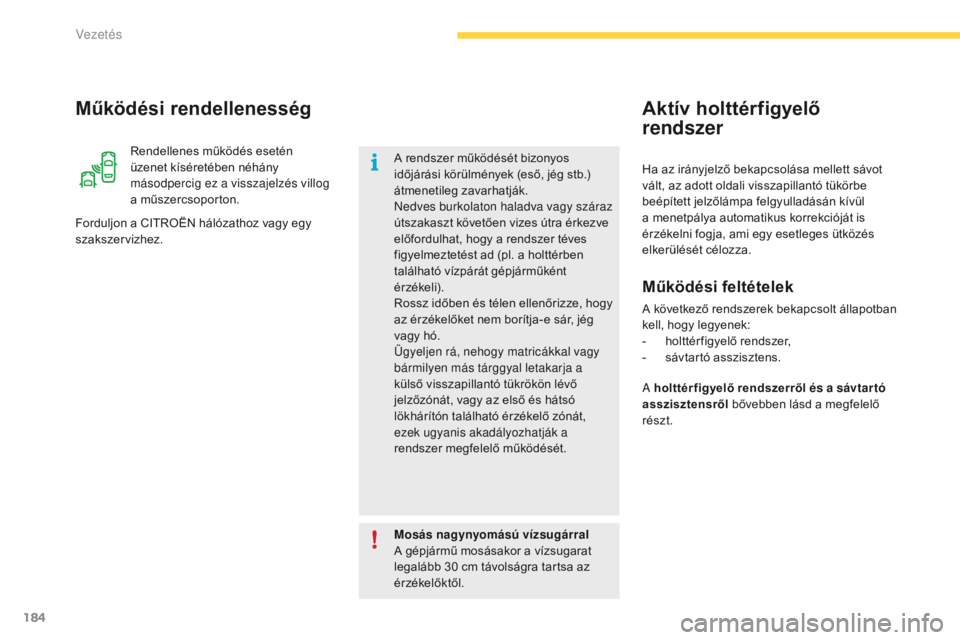 Vezetés

Működési rendellenesség

Rendellenes működés esetén üzenet kíséretében néhány másodpercig ez a visszajelzés villog a műszercsoporton.

Forduljon a CITROËN hálózathoz vagy egy szakszervizhez.

A rendszer működését bizonyos időjárási körülmények (eső, jég stb.) átmenetileg zavarhatják.
Nedves burkolaton haladva vagy száraz útszakaszt követően vizes útra érkezve előfordulhat, hogy a rendszer téves figyelmeztetést ad (pl. a holttérben található vízpárát gépjárműként érzékeli).
Rossz időben és télen ellenőrizze, hogy az érzékelőket nem borítja-e sár, jég vagy hó.
Ügyeljen rá, nehogy matricákkal vagy bármilyen más tárggyal letakarja a külső visszapillantó tükrökön lévő jelzőzónát, vagy az első és hátsó lökhárítón található érzékelő zónát, ezek ugyanis akadályozhatják a rendszer megfelelő működését.

Mosás nagynyomású vízsugárral
A gépjármű mosásakor a vízsugarat legalább 30 cm távolságra tartsa az érzékelőktől.

Aktív holttérfigyelő rendszer

Ha az irányjelző bekapcsolása mellett sávot vált, az adott oldali visszapillantó tükörbe beépített jelzőlámpa felgyulladásán kívül a menetpálya automatikus korrekcióját is érzékelni fogja, ami egy esetleges ütközés elkerülését célozza.

Működési feltételek

A következő rendszerek bekapcsolt állapotban kell, hogy legyenek:
- holttérfigyelő rendszer,
- sávtartó asszisztens.

A holttérfigyelő rendszerről és a sávtartó asszisztensről bővebben lásd a megfelelő részt.

184

carmanualsonline.info